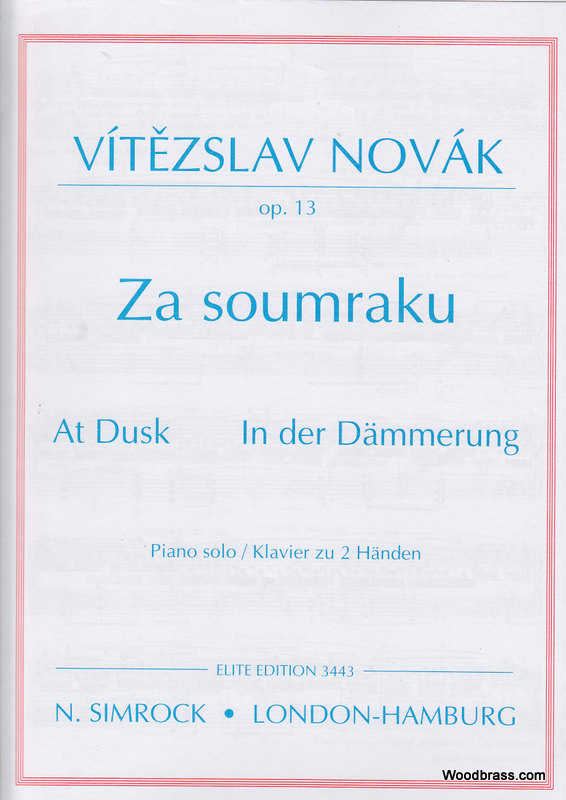 VÍTĚZSLAV NOVÁK

op. 13

Za soumraku

At Dusk In der Dämmerung

Piano solo / Klavier zu 2 Händen

ELITE EDITION 3443

N. SIMROCK • LONDON-HAMBURG

Woodbrass.com